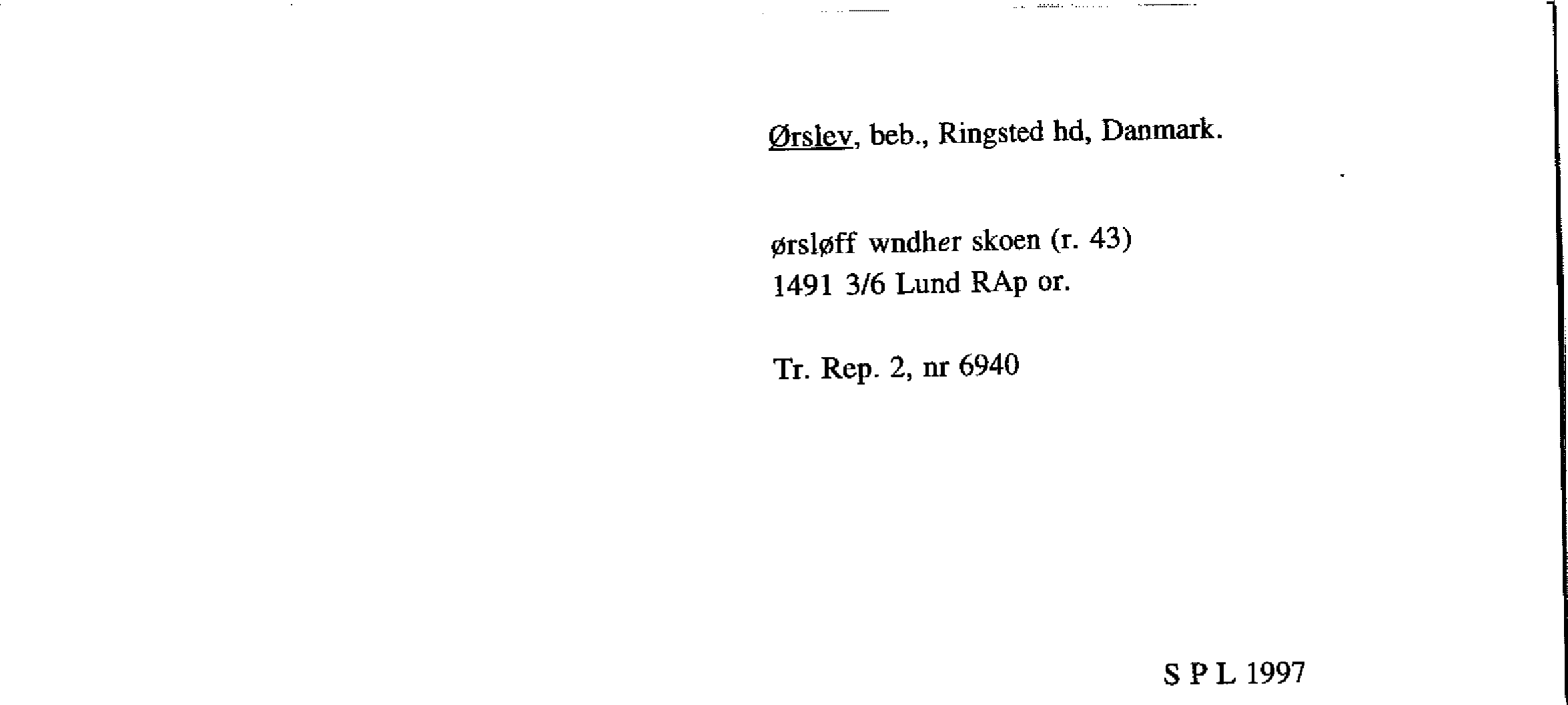 Ørslev, beb., Ringsted hd, Danmark.

ørsløff wndher skoen (r. 43)
1491 3/6 Lund RAp or.

Tr. Rep. 2, nr 6940

S P L 1997